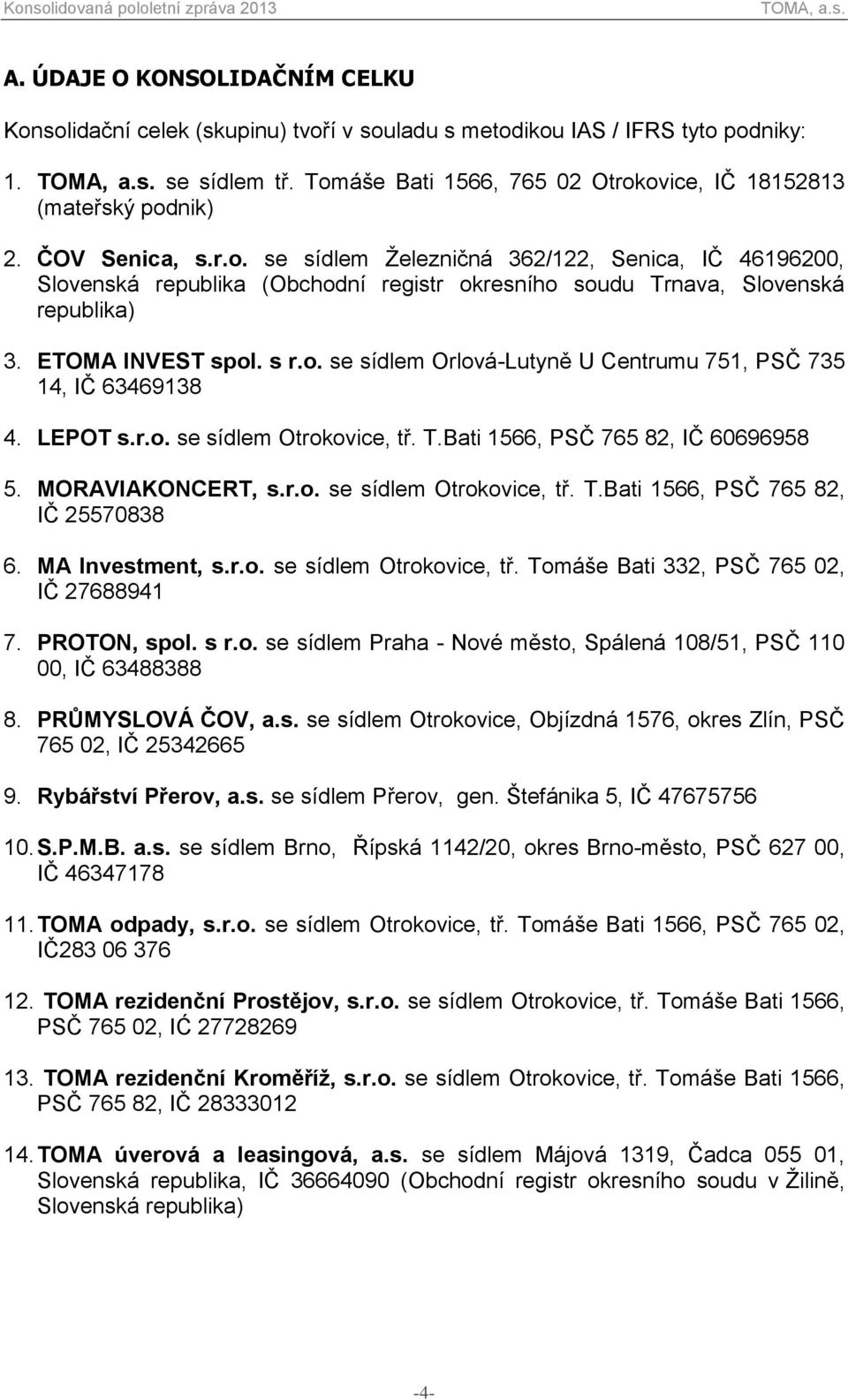 Konsolidovaná pololetní zpráva 2013 TOMA, a.s.

A. ÚDAJE O KONSOLIDAČNÍM CELKU

Konsolidační celek (skupinu) tvoří v souladu s metodikou IAS / IFRS tyto podniky:

1. TOMA, a.s. se sídlem tř. Tomáše Bati 1566, 765 02 Otrokovice, IČ 18152813 (mateřský podnik)

2. ČOV Senica, s.r.o. se sídlem Železničná 362/122, Senica, IČ 46196200, Slovenská republika (Obchodní registr okresního soudu Trnava, Slovenská republika)

3. ETOMA INVEST spol. s r.o. se sídlem Orlová-Lutyně U Centrumu 751, PSČ 735 14, IČ 63469138

4. LEPOT s.r.o. se sídlem Otrokovice, tř. T.Bati 1566, PSČ 765 82, IČ 60696958

5. MORAVIAKONCERT, s.r.o. se sídlem Otrokovice, tř. T.Bati 1566, PSČ 765 82, IČ 25570838

6. MA Investment, s.r.o. se sídlem Otrokovice, tř. Tomáše Bati 332, PSČ 765 02, IČ 27688941

7. PROTON, spol. s r.o. se sídlem Praha - Nové město, Spálená 108/51, PSČ 110 00, IČ 63488388

8. PRŮMYSLOVÁ ČOV, a.s. se sídlem Otrokovice, Objízdná 1576, okres Zlín, PSČ 765 02, IČ 25342665

9. Rybářství Přerov, a.s. se sídlem Přerov, gen. Štefánika 5, IČ 47675756

10. S.P.M.B. a.s. se sídlem Brno, Řípská 1142/20, okres Brno-město, PSČ 627 00, IČ 46347178

11. TOMA odpady, s.r.o. se sídlem Otrokovice, tř. Tomáše Bati 1566, PSČ 765 02, IČ283 06 376

12. TOMA rezidenční Prostějov, s.r.o. se sídlem Otrokovice, tř. Tomáše Bati 1566, PSČ 765 02, IĆ 27728269

13. TOMA rezidenční Kroměříž, s.r.o. se sídlem Otrokovice, tř. Tomáše Bati 1566, PSČ 765 82, IČ 28333012

14. TOMA úverová a leasingová, a.s. se sídlem Májová 1319, Čadca 055 01, Slovenská republika, IČ 36664090 (Obchodní registr okresního soudu v Žilině, Slovenská republika)

-4-